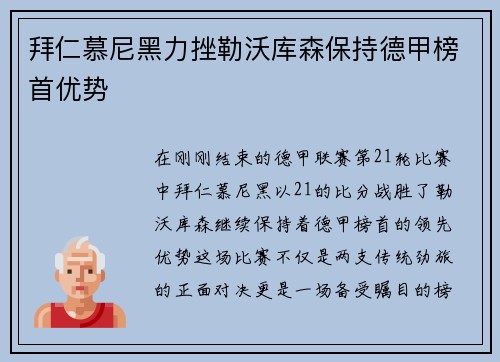 拜仁慕尼黑力挫勒沃库森保持德甲榜首优势

在刚刚结束的德甲联赛第21轮比赛中拜仁慕尼黑以21的比分战胜了勒沃库森继续保持着德甲榜首的领先优势这场比赛不仅是两支传统劲旅的正面对决更是一场备受瞩目的榜